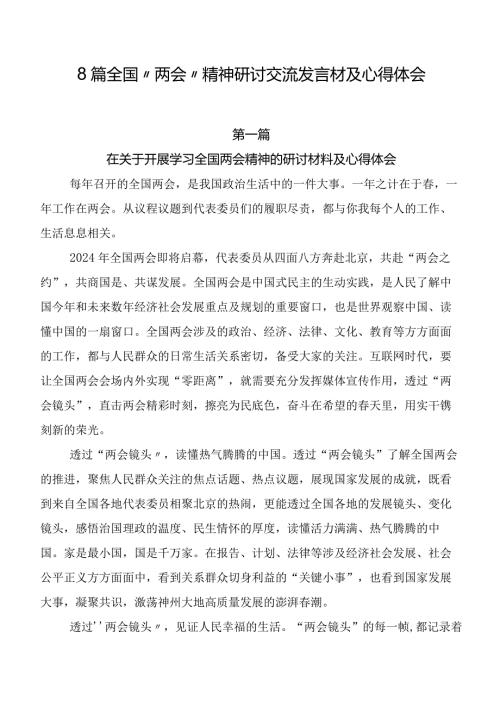 8篇全国〃两会〃精神研讨交流发言材及心得体会

第一篇

在关于开展学习全国两会精神的研讨材料及心得体会

每年召开的全国两会，是我国政治生活中的一件大事。一年之计在于春，一年工作在两会。从议程议题到代表委员们的履职尽责，都与你我每个人的工作、生活息息相关。

2024年全国两会即将启幕，代表委员从四面八方奔赴北京，共赴“两会之约”，共商国是、共谋发展。全国两会是中国式民主的生动实践，是人民了解中国今年和未来数年经济社会发展重点及规划的重要窗口，也是世界观察中国、读懂中国的一扇窗口。全国两会涉及的政治、经济、法律、文化、教育等方方面面的工作，都与人民群众的日常生活关系密切，备受大家的关注。互联网时代，要让全国两会会场内外实现“零距离”，就需要充分发挥媒体宣传作用，透过“两会镜头”，直击两会精彩时刻，擦亮为民底色，奋斗在希望的春天里，用实干镌刻新的荣光。

透过“两会镜头〃，读懂热气腾腾的中国。透过“两会镜头”了解全国两会的推进，聚焦人民群众关注的焦点话题、热点议题，展现国家发展的成就，既看到来自全国各地代表委员相聚北京的热闹，更能透过全国各地的发展镜头、变化镜头，感悟治国理政的温度、民生情怀的厚度，读懂活力满满、热气腾腾的中国。家是最小国，国是千万家。在报告、计划、法律等涉及经济社会发展、社会公平正义方方面面中，看到关系群众切身利益的“关键小事”，也看到国家发展大事，凝聚共识，激荡神州大地高质量发展的澎湃春潮。

透过''两会镜头〃，见证人民幸福的生活。“两会镜头”的每一帧，都记录着